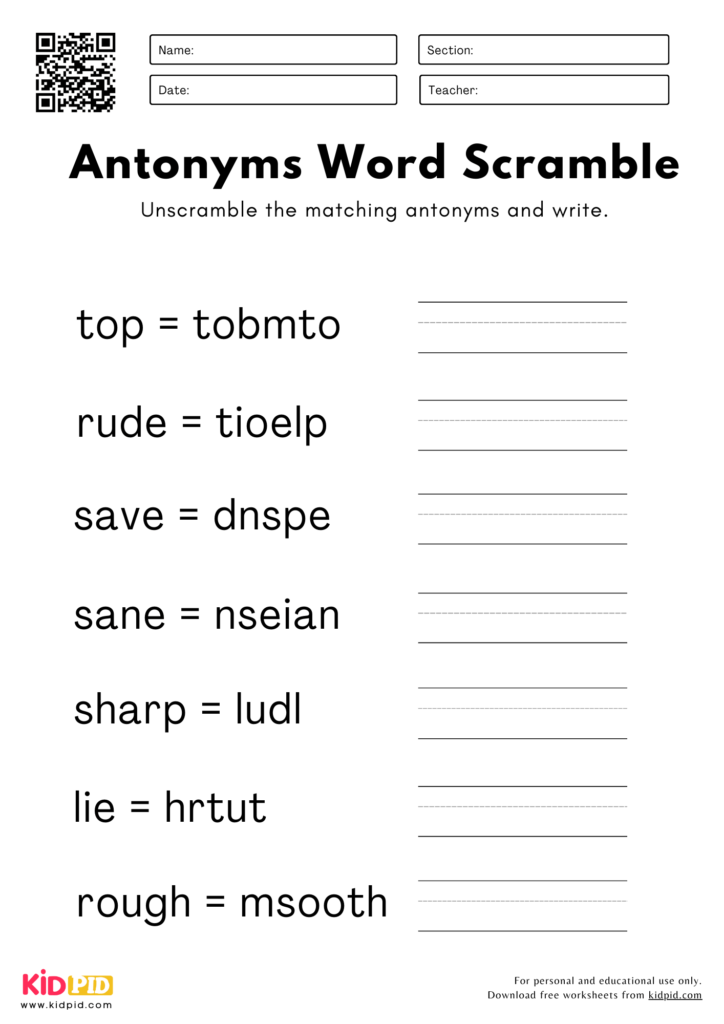 Name:
Section:
Date:
Teacher:

Antonyms Word Scramble

Unscramble the matching antonyms and write.

top = tobmto

rude = tioelp

save = dnspe

sane = nseian

sharp = ludl

lie = hrtut

rough = msooth

KIDPID
www.kidpid.com

For personal and educational use only.
Download free worksheets from kidpid.com